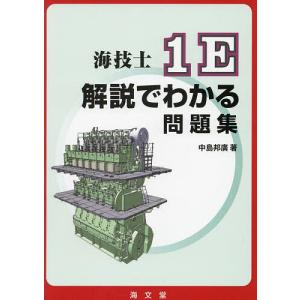 海技士 1E
解説でわかる
問題集

中島邦廣 著

海文堂